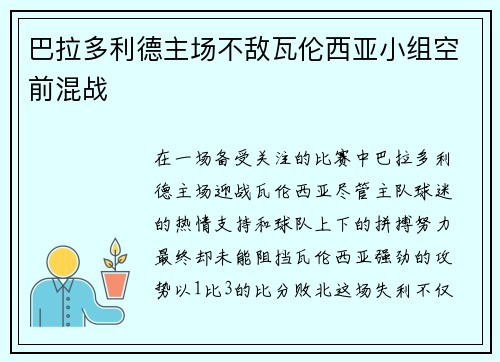 巴拉多利德主场不敌瓦伦西亚小组空前混战

在一场备受关注的比赛中巴拉多利德主场迎战瓦伦西亚尽管主队球迷的热情支持和球队上下的拼搏努力最终却未能阻挡瓦伦西亚强劲的攻势以1比3的比分败北这场失利不仅